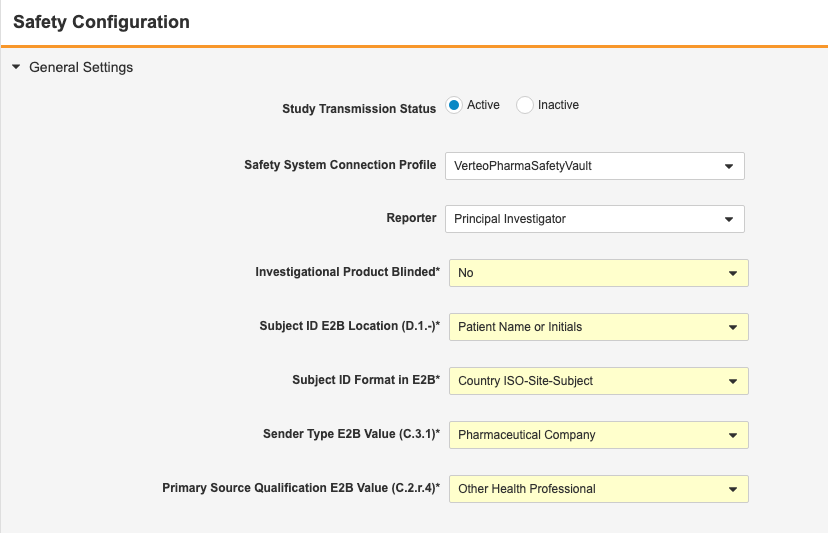 Safety Configuration

General Settings

Study Transmission Status Active Inactive

Safety System Connection Profile VerteoPharmaSafetyVault

Reporter Principal Investigator

Investigational Product Blinded* No

Subject ID E2B Location (D.1.-)* Patient Name or Initials

Subject ID Format in E2B* Country ISO-Site-Subject

Sender Type E2B Value (C.3.1)* Pharmaceutical Company

Primary Source Qualification E2B Value (C.2.r.4)* Other Health Professional